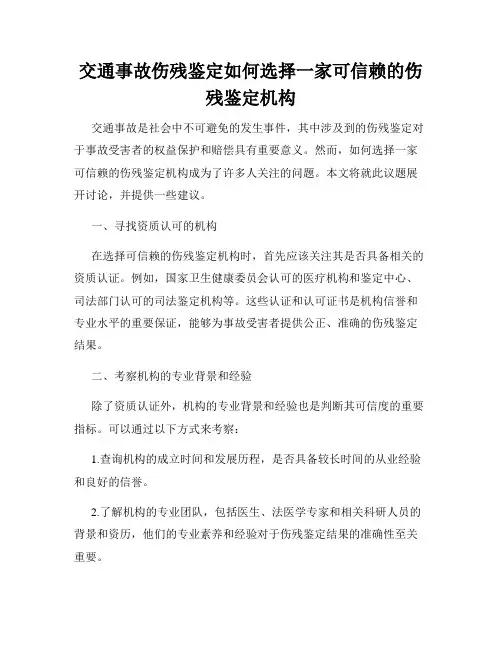 交通事故伤残鉴定如何选择一家可信赖的伤残鉴定机构

交通事故是社会中不可避免的发生事件，其中涉及到的伤残鉴定对于事故受害者的权益保护和赔偿具有重要意义。然而，如何选择一家可信赖的伤残鉴定机构成为了许多人关注的问题。本文将就此议题展开讨论，并提供一些建议。

一、寻找资质认可的机构

在选择可信赖的伤残鉴定机构时，首先应该关注其是否具备相关的资质认证。例如，国家卫生健康委员会认可的医疗机构和鉴定中心、司法部门认可的司法鉴定机构等。这些认证和认可证书是机构信誉和专业水平的重要保证，能够为事故受害者提供公正、准确的伤残鉴定结果。

二、考察机构的专业背景和经验

除了资质认证外，机构的专业背景和经验也是判断其可信度的重要指标。可以通过以下方式来考察：

1.查询机构的成立时间和发展历程，是否具备较长时间的从业经验和良好的信誉。

2.了解机构的专业团队，包括医生、法医学专家和相关科研人员的背景和资历，他们的专业素养和经验对于伤残鉴定结果的准确性至关重要。